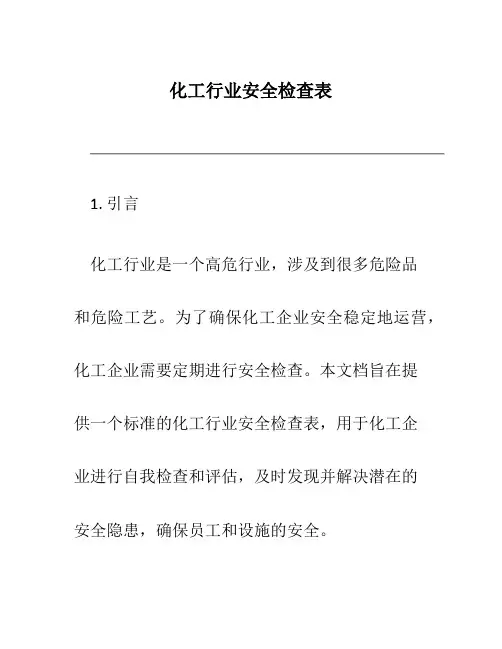 化工行业安全检查表

1. 引言

化工行业是一个高危行业，涉及到很多危险品和危险工艺。为了确保化工企业安全稳定地运营，化工企业需要定期进行安全检查。本文档旨在提供一个标准的化工行业安全检查表，用于化工企业进行自我检查和评估，及时发现并解决潜在的安全隐患，确保员工和设施的安全。